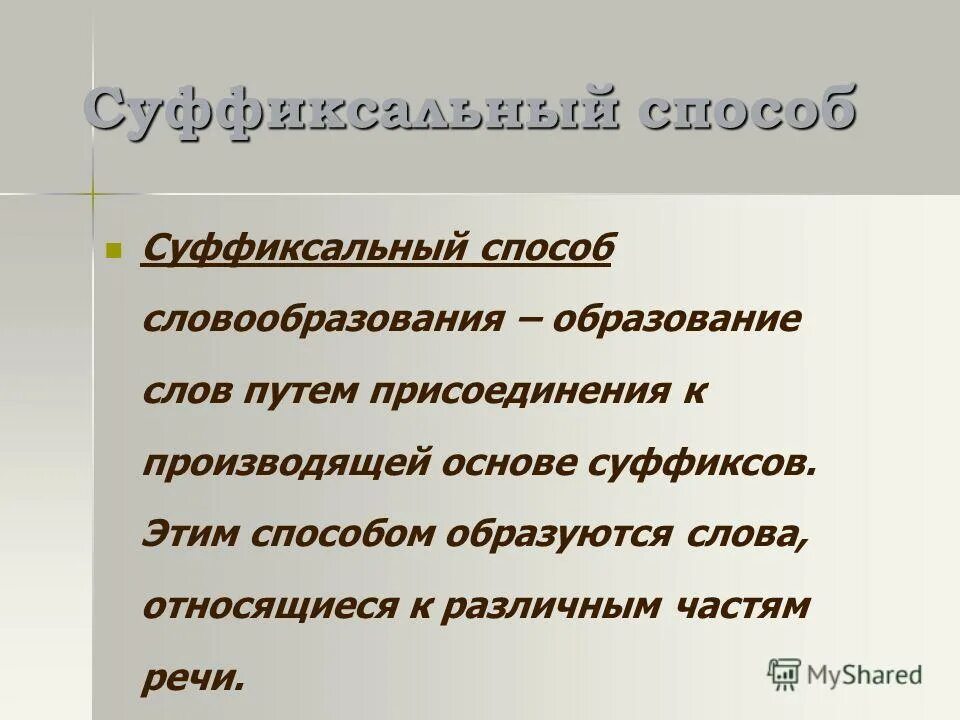 Суффиксальный способ

Суффиксальный способ словообразования – образование слов путем присоединения к производящей основе суффиксов. Этим способом образуются слова, относящиеся к различным частям речи.

MyShared